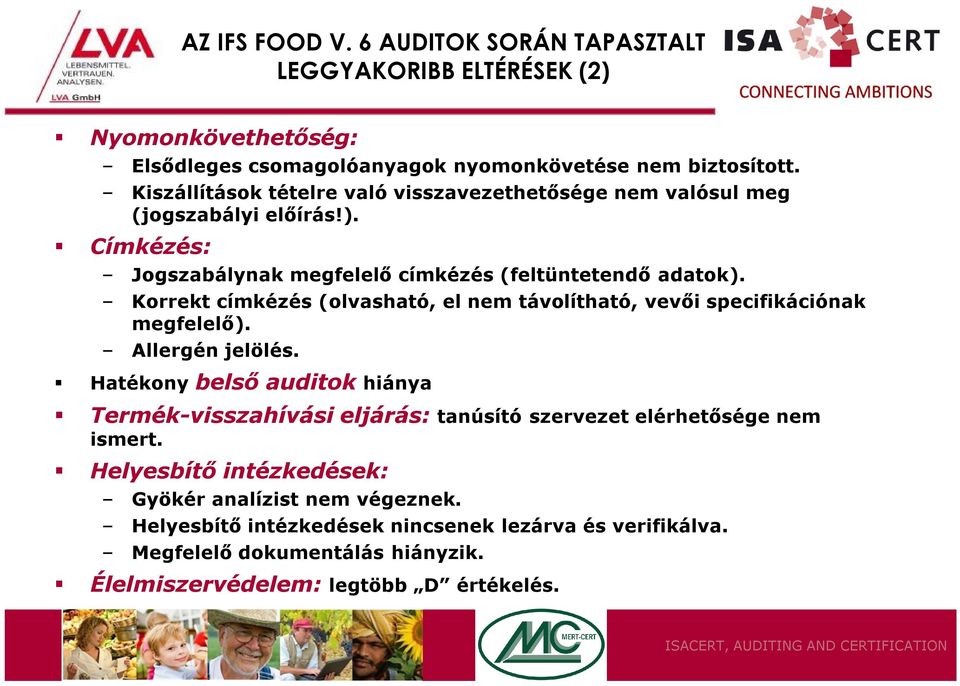 LVA
LEBENSMITTEL.
VERTRAUEN.
ANALYSEN.
LVA GmbH

AZ IFS FOOD V. 6 AUDITOK SORÁN TAPASZTALT LEGGYAKORIBB ELTÉRÉSEK (2)

ISA CERT
CONNECTING AMBITIONS

▪ Nyomonkövethetőség:
– Elsődleges csomagolóanyagok nyomonkövetése nem biztosított.
– Kiszállítások tételre való visszavezethetősége nem valósul meg (jogszabályi előírás!).

▪ Címkézés:
– Jogszabálynak megfelelő címkézés (feltüntetendő adatok).
– Korrekt címkézés (olvasható, el nem távolítható, vevői specifikációnak megfelelő).
– Allergén jelölés.

▪ Hatékony belső auditok hiánya

▪ Termék-visszahívási eljárás: tanúsító szervezet elérhetősége nem ismert.

▪ Helyesbítő intézkedések:
– Gyökér analízist nem végeznek.
– Helyesbítő intézkedések nincsenek lezárva és verifikálva.
– Megfelelő dokumentálás hiányzik.

▪ Élelmiszervédelem: legtöbb „D” értékelés.

MC MERT-CERT

ISACERT, AUDITING AND CERTIFICATION